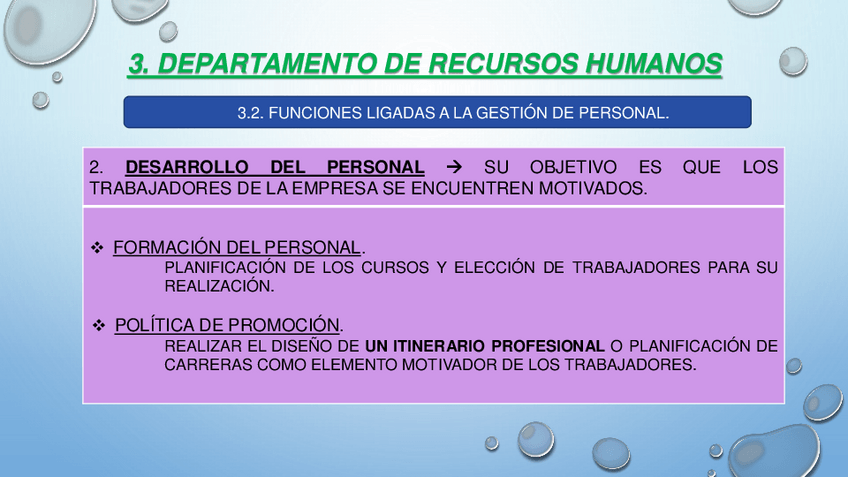 3. DEPARTAMENTO DE RECURSOS HUMANOS

3.2. FUNCIONES LIGADAS A LA GESTIÓN DE PERSONAL.

2. DESARROLLO DEL PERSONAL → SU OBJETIVO ES QUE LOS TRABAJADORES DE LA EMPRESA SE ENCUENTREN MOTIVADOS.

❖ FORMACIÓN DEL PERSONAL.
PLANIFICACIÓN DE LOS CURSOS Y ELECCIÓN DE TRABAJADORES PARA SU REALIZACIÓN.

❖ POLÍTICA DE PROMOCIÓN.
REALIZAR EL DISEÑO DE UN ITINERARIO PROFESIONAL O PLANIFICACIÓN DE CARRERAS COMO ELEMENTO MOTIVADOR DE LOS TRABAJADORES.